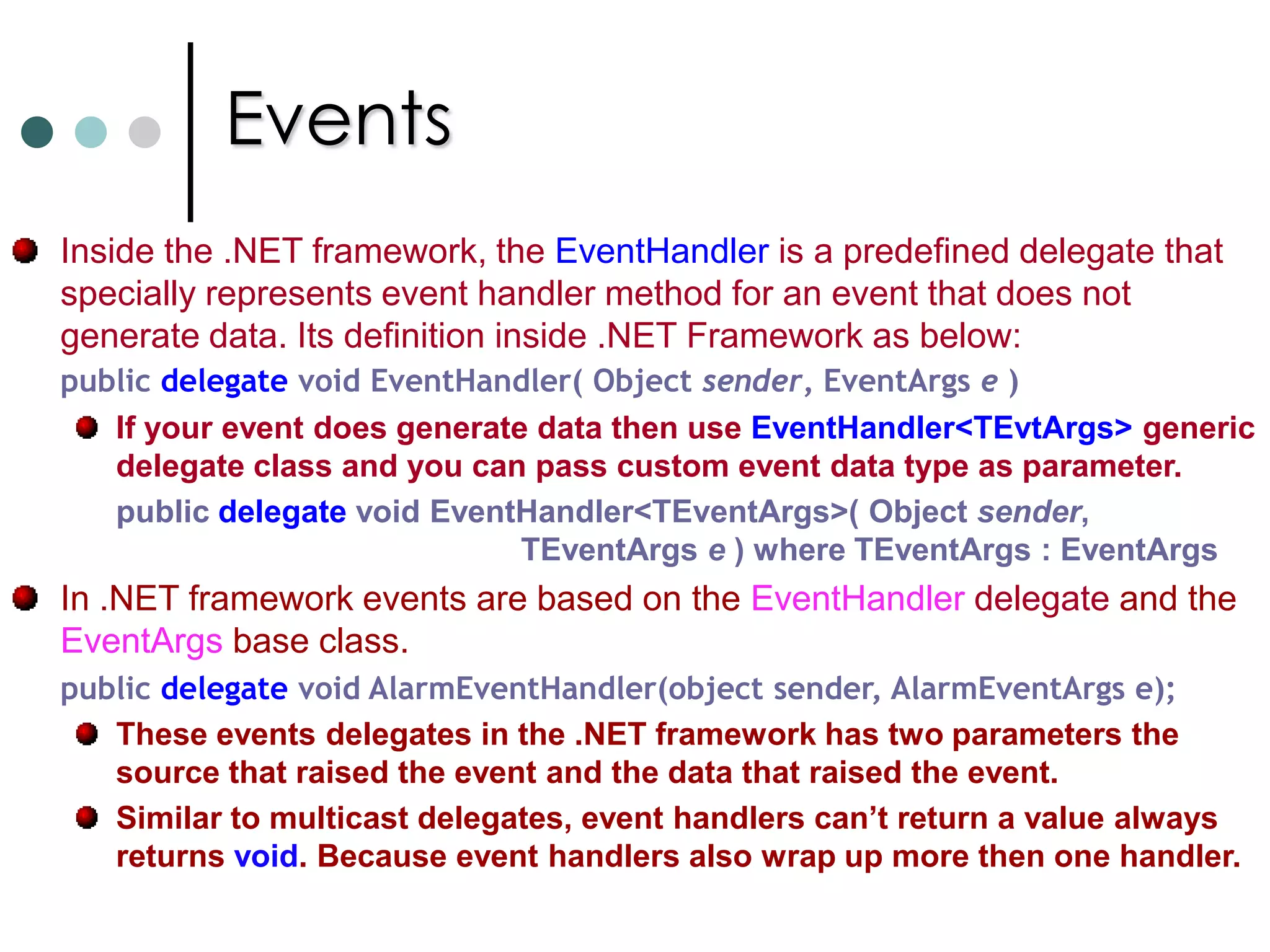 Events

Inside the .NET framework, the EventHandler is a predefined delegate that specially represents event handler method for an event that does not generate data. Its definition inside .NET Framework as below:

public delegate void EventHandler( Object sender, EventArgs e )

If your event does generate data then use EventHandler<TEvtArgs> generic delegate class and you can pass custom event data type as parameter.

public delegate void EventHandler<TEventArgs>( Object sender, TEventArgs e ) where TEventArgs : EventArgs

In .NET framework events are based on the EventHandler delegate and the EventArgs base class.

public delegate void AlarmEventHandler(object sender, AlarmEventArgs e);

These events delegates in the .NET framework has two parameters the source that raised the event and the data that raised the event.

Similar to multicast delegates, event handlers can't return a value always returns void. Because event handlers also wrap up more then one handler.